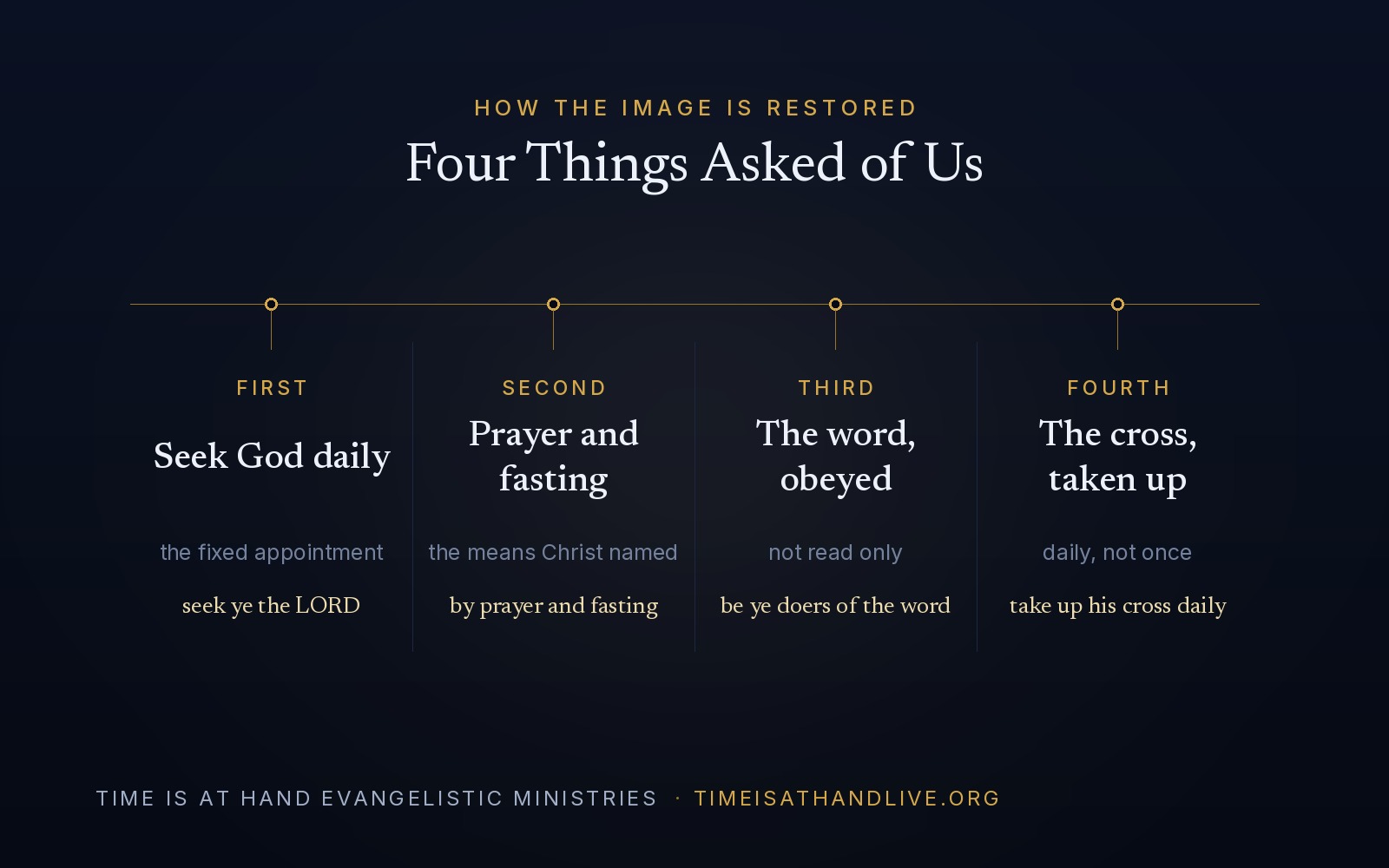 HOW THE IMAGE IS RESTORED

Four Things Asked of Us

FIRST

Seek God daily

the fixed appointment

seek ye the LORD

SECOND

Prayer and fasting

the means Christ named

by prayer and fasting

THIRD

The word, obeyed

not read only

be ye doers of the word

FOURTH

The cross, taken up

daily, not once

take up his cross daily

TIME IS AT HAND EVANGELISTIC MINISTRIES · TIMEISATHANDLIVE.ORG